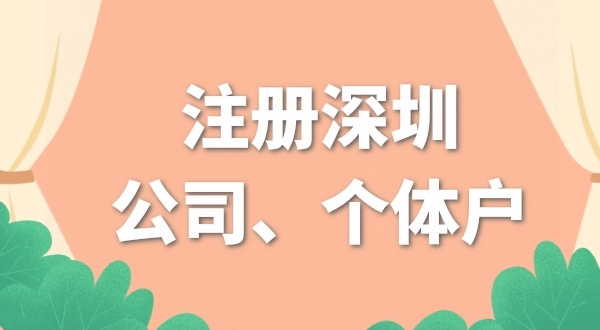 注册深圳
公司、个体户